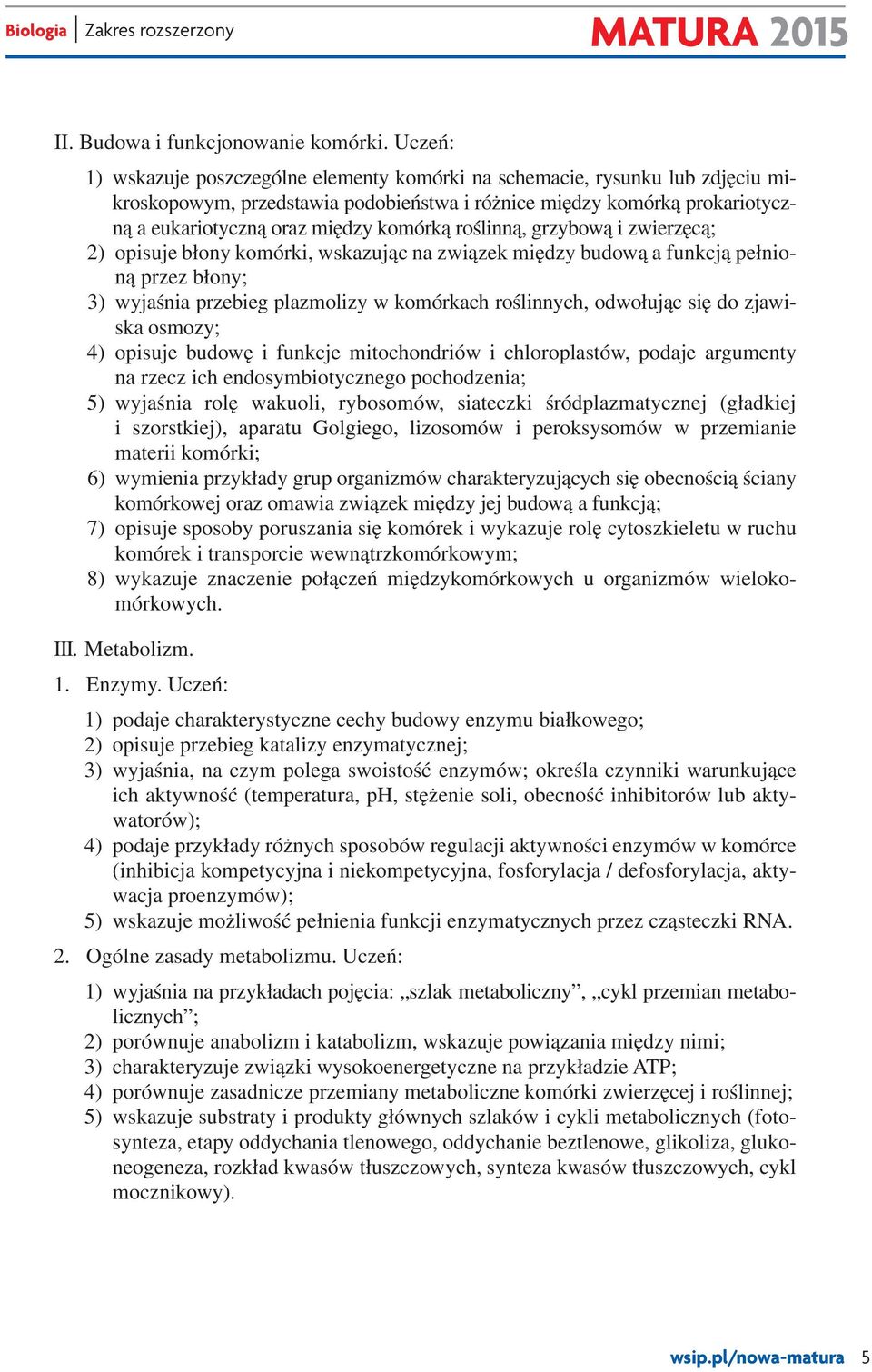 Biologia | Zakres rozszerzony

MATURA 2015

II. Budowa i funkcjonowanie komórki. Uczeń:

1) wskazuje poszczególne elementy komórki na schemacie, rysunku lub zdjęciu mikroskopowym, przedstawia podobieństwa i różnice między komórką prokariotyczną a eukariotyczną oraz między komórką roślinną, grzybową i zwierzęcą;
2) opisuje błony komórki, wskazując na związek między budową a funkcją pełnioną przez błony;
3) wyjaśnia przebieg plazmolizy w komórkach roślinnych, odwołując się do zjawiska osmozy;
4) opisuje budowę i funkcje mitochondriów i chloroplastów, podaje argumenty na rzecz ich endosymbiotycznego pochodzenia;
5) wyjaśnia rolę wakuoli, rybosomów, siateczki śródplazmatycznej (gładkiej i szorstkiej), aparatu Golgiego, lizosomów i peroksysomów w przemianie materii komórki;
6) wymienia przykłady grup organizmów charakteryzujących się obecnością ściany komórkowej oraz omawia związek między jej budową a funkcją;
7) opisuje sposoby poruszania się komórek i wykazuje rolę cytoszkieletu w ruchu komórek i transporcie wewnątrzkomórkowym;
8) wykazuje znaczenie połączeń międzykomórkowych u organizmów wielokomórkowych.

III. Metabolizm.

1. Enzymy. Uczeń:

1) podaje charakterystyczne cechy budowy enzymu białkowego;
2) opisuje przebieg katalizy enzymatycznej;
3) wyjaśnia, na czym polega swoistość enzymów; określa czynniki warunkujące ich aktywność (temperatura, pH, stężenie soli, obecność inhibitorów lub aktywatorów);
4) podaje przykłady różnych sposobów regulacji aktywności enzymów w komórce (inhibicja kompetycyjna i niekompetycyjna, fosforylacja / defosforylacja, aktywacja proenzymów);
5) wskazuje możliwość pełnienia funkcji enzymatycznych przez cząsteczki RNA.

2. Ogólne zasady metabolizmu. Uczeń:

1) wyjaśnia na przykładach pojęcia: „szlak metaboliczny”, „cykl przemian metabolicznych”;
2) porównuje anabolizm i katabolizm, wskazuje powiązania między nimi;
3) charakteryzuje związki wysokoenergetyczne na przykładzie ATP;
4) porównuje zasadnicze przemiany metaboliczne komórki zwierzęcej i roślinnej;
5) wskazuje substraty i produkty głównych szlaków i cykli metabolicznych (fotosynteza, etapy oddychania tlenowego, oddychanie beztlenowe, glikoliza, glukoneogeneza, rozkład kwasów tłuszczowych, synteza kwasów tłuszczowych, cykl mocznikowy).

wsip.pl/nowa-matura 5